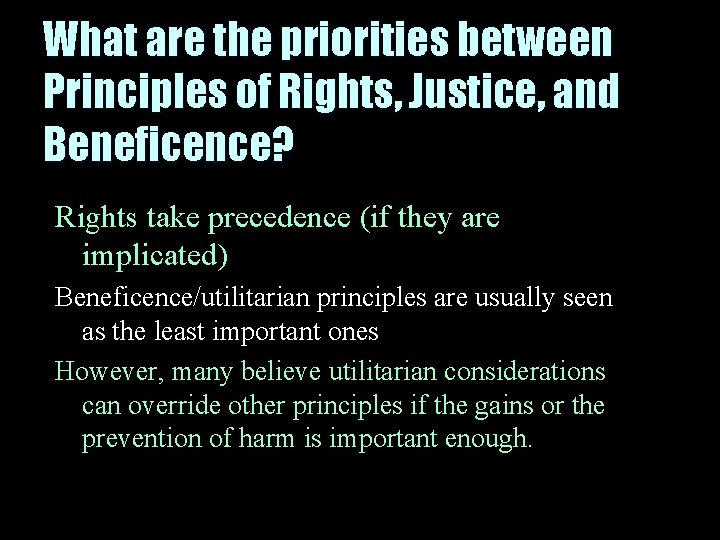 What are the priorities between Principles of Rights, Justice, and Beneficence?

Rights take precedence (if they are implicated)

Beneficence/utilitarian principles are usually seen as the least important ones

However, many believe utilitarian considerations can override other principles if the gains or the prevention of harm is important enough.